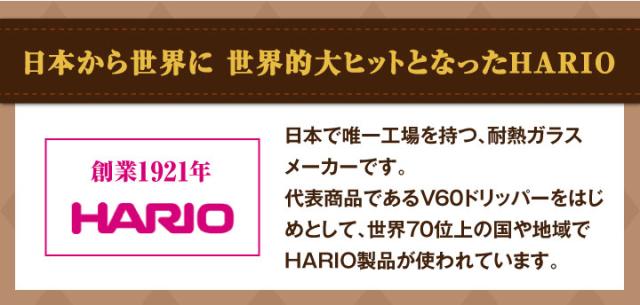 日本から世界に 世界的大ヒットとなったHARIO

創業1921年
HARIO

日本で唯一工場を持つ、耐熱ガラスメーカーです。
代表商品であるV60ドリッパーをはじめとして、世界70位上の国や地域でHARIO製品が使われています。